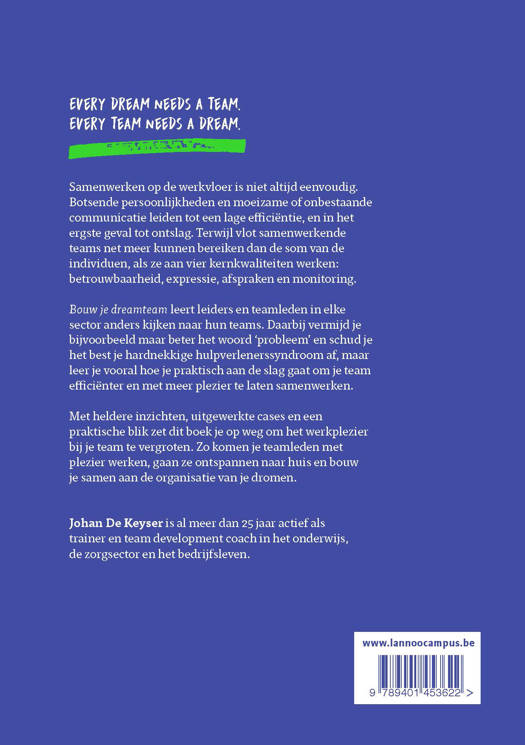 EVERY DREAM NEEDS A TEAM.
EVERY TEAM NEEDS A DREAM.

Samenwerken op de werkvloer is niet altijd eenvoudig. Botsende persoonlijkheden en moeizame of onbestaande communicatie leiden tot een lage efficiëntie, en in het ergste geval tot ontslag. Terwijl vlot samenwerkende teams net meer kunnen bereiken dan de som van de individuen, als ze aan vier kernkwaliteiten werken: betrouwbaarheid, expressie, afspraken en monitoring.

Bouw je dreamteam leert leiders en teamleden in elke sector anders kijken naar hun teams. Daarbij vermijd je bijvoorbeeld maar beter het woord 'probleem' en schud je het best je hardnekkige hulpverlenerssyndroom af, maar leer je vooral hoe je praktisch aan de slag gaat om je team efficiënter en met meer plezier te laten samenwerken.

Met heldere inzichten, uitgewerkte cases en een praktische blik zet dit boek je op weg om het werkplezier bij je team te vergroten. Zo komen je teamleden met plezier werken, gaan ze ontspannen naar huis en bouw je samen aan de organisatie van je dromen.

Johan De Keyser is al meer dan 25 jaar actief als trainer en team development coach in het onderwijs, de zorgsector en het bedrijfsleven.

www.lannoocampus.be

9 789401 453622 >